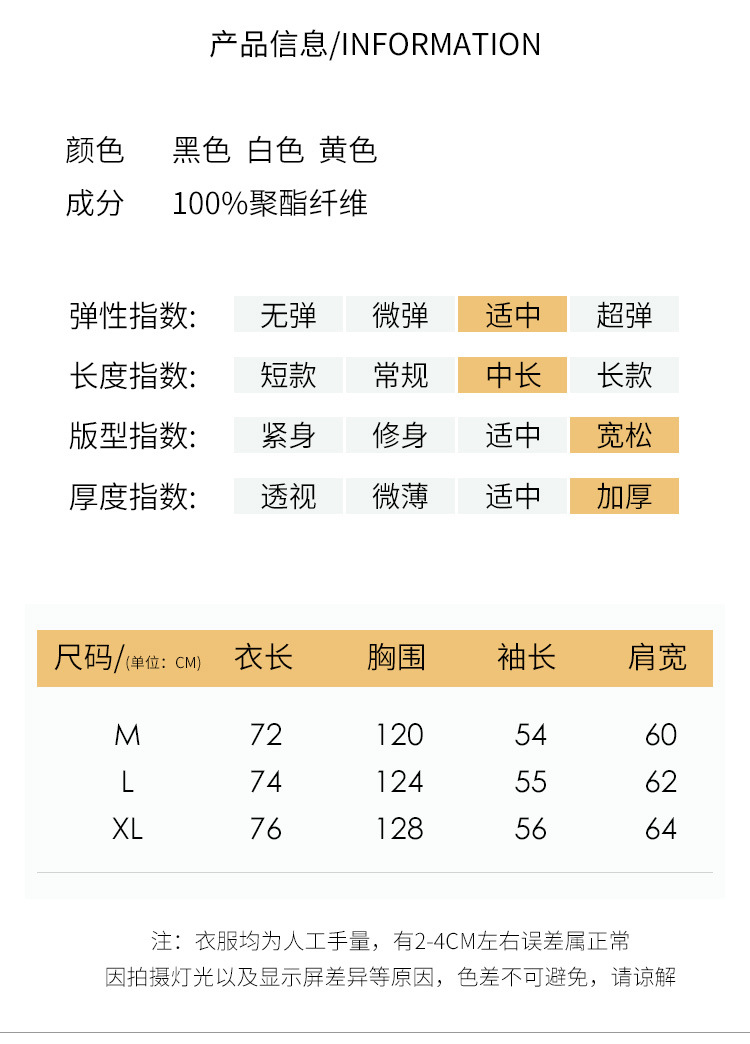 产品信息/INFORMATION

颜色 黑色 白色 黄色
成分 100%聚酯纤维

弹性指数: 无弹 微弹 适中 超弹
长度指数: 短款 常规 中长 长款
版型指数: 紧身 修身 适中 宽松
厚度指数: 透视 微薄 适中 加厚

| 尺码/(单位：CM) | 衣长 | 胸围 | 袖长 | 肩宽 |
|---|---|---|---|---|
| M | 72 | 120 | 54 | 60 |
| L | 74 | 124 | 55 | 62 |
| XL | 76 | 128 | 56 | 64 |

注：衣服均为人工手量，有2-4CM左右误差属正常
因拍摄灯光以及显示屏差异等原因，色差不可避免，请谅解